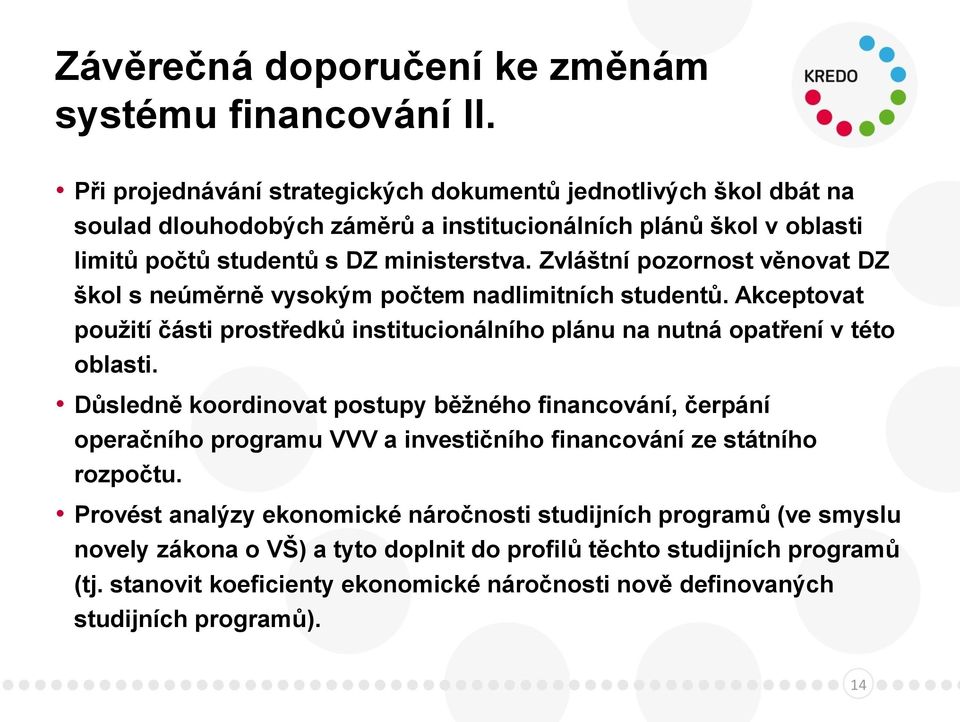 Závěrečná doporučení ke změnám systému financování II.

KREDO

• Při projednávání strategických dokumentů jednotlivých škol dbát na soulad dlouhodobých záměrů a institucionálních plánů škol v oblasti limitů počtů studentů s DZ ministerstva. Zvláštní pozornost věnovat DZ škol s neúměrně vysokým počtem nadlimitních studentů. Akceptovat použití části prostředků institucionálního plánu na nutná opatření v této oblasti.

• Důsledně koordinovat postupy běžného financování, čerpání operačního programu VVV a investičního financování ze státního rozpočtu.

• Provést analýzy ekonomické náročnosti studijních programů (ve smyslu novely zákona o VŠ) a tyto doplnit do profilů těchto studijních programů (tj. stanovit koeficienty ekonomické náročnosti nově definovaných studijních programů).

14